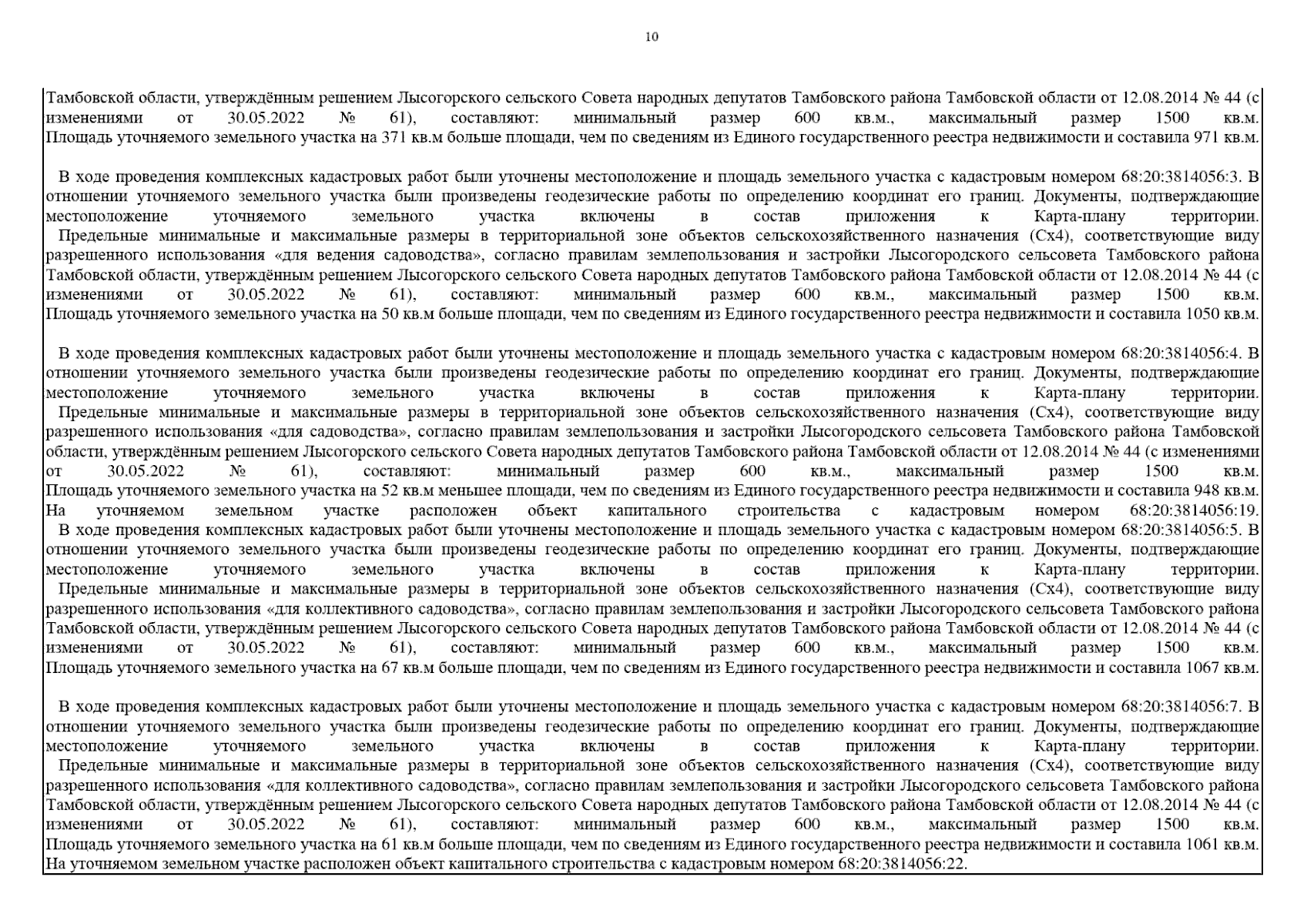 10

Тамбовской области, утверждённым решением Лысогорского сельского Совета народных депутатов Тамбовского района Тамбовской области от 12.08.2014 № 44 (с изменениями от 30.05.2022 № 61), составляют: минимальный размер 600 кв.м., максимальный размер 1500 кв.м. Площадь уточняемого земельного участка на 371 кв.м больше площади, чем по сведениям из Единого государственного реестра недвижимости и составила 971 кв.м.

В ходе проведения комплексных кадастровых работ были уточнены местоположение и площадь земельного участка с кадастровым номером 68:20:3814056:3. В отношении уточняемого земельного участка были произведены геодезические работы по определению координат его границ. Документы, подтверждающие местоположение уточняемого земельного участка включены в состав приложения к Карта-плану территории.
Предельные минимальные и максимальные размеры в территориальной зоне объектов сельскохозяйственного назначения (Сх4), соответствующие виду разрешенного использования «для ведения садоводства», согласно правилам землепользования и застройки Лысогородского сельсовета Тамбовского района Тамбовской области, утверждённым решением Лысогорского сельского Совета народных депутатов Тамбовского района Тамбовской области от 12.08.2014 № 44 (с изменениями от 30.05.2022 № 61), составляют: минимальный размер 600 кв.м., максимальный размер 1500 кв.м. Площадь уточняемого земельного участка на 50 кв.м больше площади, чем по сведениям из Единого государственного реестра недвижимости и составила 1050 кв.м.

В ходе проведения комплексных кадастровых работ были уточнены местоположение и площадь земельного участка с кадастровым номером 68:20:3814056:4. В отношении уточняемого земельного участка были произведены геодезические работы по определению координат его границ. Документы, подтверждающие местоположение уточняемого земельного участка включены в состав приложения к Карта-плану территории.
Предельные минимальные и максимальные размеры в территориальной зоне объектов сельскохозяйственного назначения (Сх4), соответствующие виду разрешенного использования «для садоводства», согласно правилам землепользования и застройки Лысогородского сельсовета Тамбовского района Тамбовской области, утверждённым решением Лысогорского сельского Совета народных депутатов Тамбовского района Тамбовской области от 12.08.2014 № 44 (с изменениями от 30.05.2022 № 61), составляют: минимальный размер 600 кв.м., максимальный размер 1500 кв.м. Площадь уточняемого земельного участка на 52 кв.м меньшее площади, чем по сведениям из Единого государственного реестра недвижимости и составила 948 кв.м. На уточняемом земельном участке расположен объект капитального строительства с кадастровым номером 68:20:3814056:19.
В ходе проведения комплексных кадастровых работ были уточнены местоположение и площадь земельного участка с кадастровым номером 68:20:3814056:5. В отношении уточняемого земельного участка были произведены геодезические работы по определению координат его границ. Документы, подтверждающие местоположение уточняемого земельного участка включены в состав приложения к Карта-плану территории.
Предельные минимальные и максимальные размеры в территориальной зоне объектов сельскохозяйственного назначения (Сх4), соответствующие виду разрешенного использования «для коллективного садоводства», согласно правилам землепользования и застройки Лысогородского сельсовета Тамбовского района Тамбовской области, утверждённым решением Лысогорского сельского Совета народных депутатов Тамбовского района Тамбовской области от 12.08.2014 № 44 (с изменениями от 30.05.2022 № 61), составляют: минимальный размер 600 кв.м., максимальный размер 1500 кв.м. Площадь уточняемого земельного участка на 67 кв.м больше площади, чем по сведениям из Единого государственного реестра недвижимости и составила 1067 кв.м.

В ходе проведения комплексных кадастровых работ были уточнены местоположение и площадь земельного участка с кадастровым номером 68:20:3814056:7. В отношении уточняемого земельного участка были произведены геодезические работы по определению координат его границ. Документы, подтверждающие местоположение уточняемого земельного участка включены в состав приложения к Карта-плану территории.
Предельные минимальные и максимальные размеры в территориальной зоне объектов сельскохозяйственного назначения (Сх4), соответствующие виду разрешенного использования «для коллективного садоводства», согласно правилам землепользования и застройки Лысогородского сельсовета Тамбовского района Тамбовской области, утверждённым решением Лысогорского сельского Совета народных депутатов Тамбовского района Тамбовской области от 12.08.2014 № 44 (с изменениями от 30.05.2022 № 61), составляют: минимальный размер 600 кв.м., максимальный размер 1500 кв.м. Площадь уточняемого земельного участка на 61 кв.м больше площади, чем по сведениям из Единого государственного реестра недвижимости и составила 1061 кв.м. На уточняемом земельном участке расположен объект капитального строительства с кадастровым номером 68:20:3814056:22.